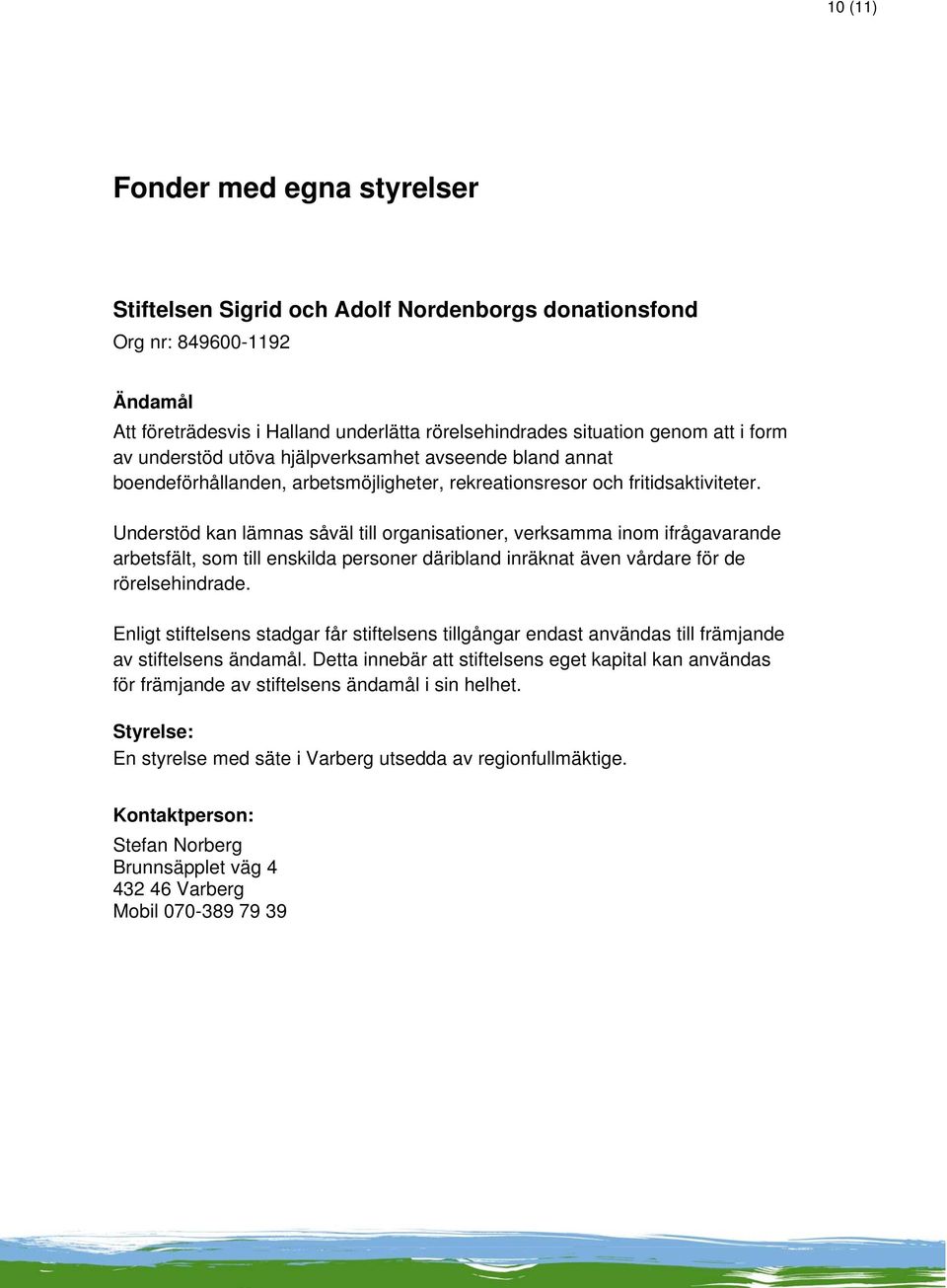 10 (11)

Fonder med egna styrelser

Stiftelsen Sigrid och Adolf Nordenborgs donationsfond

Org nr: 849600-1192

Ändamål

Att företrädesvis i Halland underlätta rörelsehindrades situation genom att i form av understöd utöva hjälpverksamhet avseende bland annat boendeförhållanden, arbetsmöjligheter, rekreationsresor och fritidsaktiviteter.

Understöd kan lämnas såväl till organisationer, verksamma inom ifrågavarande arbetsfält, som till enskilda personer däribland inräknat även vårdare för de rörelsehindrade.

Enligt stiftelsens stadgar får stiftelsens tillgångar endast användas till främjande av stiftelsens ändamål. Detta innebär att stiftelsens eget kapital kan användas för främjande av stiftelsens ändamål i sin helhet.

Styrelse:

En styrelse med säte i Varberg utsedda av regionfullmäktige.

Kontaktperson:

Stefan Norberg
Brunnsäpplet väg 4
432 46 Varberg
Mobil 070-389 79 39